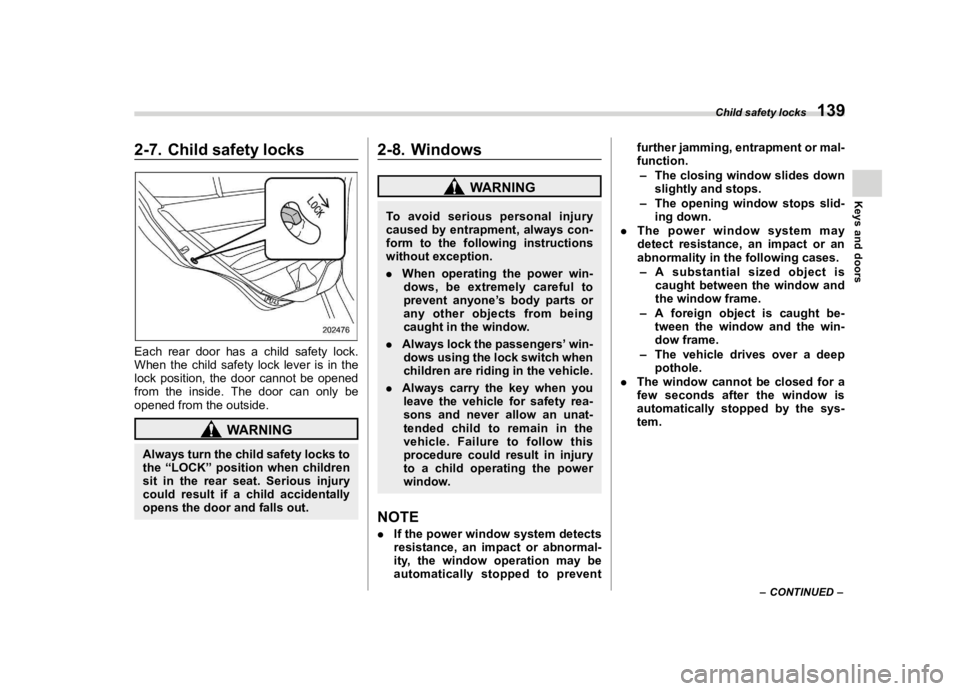 Child safety locks 139

Keys and doors

2-7. Child safety locks

LOCK

202476

Each rear door has a child safety lock. When the child safety lock lever is in the lock position, the door cannot be opened from the inside. The door can only be opened from the outside.

WARNING

Always turn the child safety locks to the “LOCK” position when children sit in the rear seat. Serious injury could result if a child accidentally opens the door and falls out.

2-8. Windows

WARNING

To avoid serious personal injury caused by entrapment, always conform to the following instructions without exception.

. When operating the power windows, be extremely careful to prevent anyone’s body parts or any other objects from being caught in the window.

. Always lock the passengers’ windows using the lock switch when children are riding in the vehicle.

. Always carry the key when you leave the vehicle for safety reasons and never allow an unattended child to remain in the vehicle. Failure to follow this procedure could result in injury to a child operating the power window.

NOTE

. If the power window system detects resistance, an impact or abnormality, the window operation may be automatically stopped to prevent further jamming, entrapment or malfunction.

– The closing window slides down slightly and stops.

– The opening window stops sliding down.

. The power window system may detect resistance, an impact or an abnormality in the following cases.

– A substantial sized object is caught between the window and the window frame.

– A foreign object is caught between the window and the window frame.

– The vehicle drives over a deep pothole.

. The window cannot be closed for a few seconds after the window is automatically stopped by the system.

– CONTINUED –

carmanualsonline.info